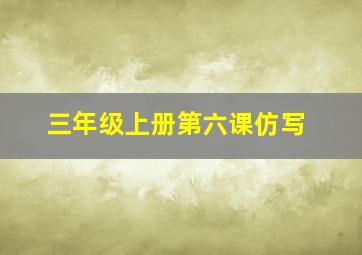 三年级上册第六课仿写